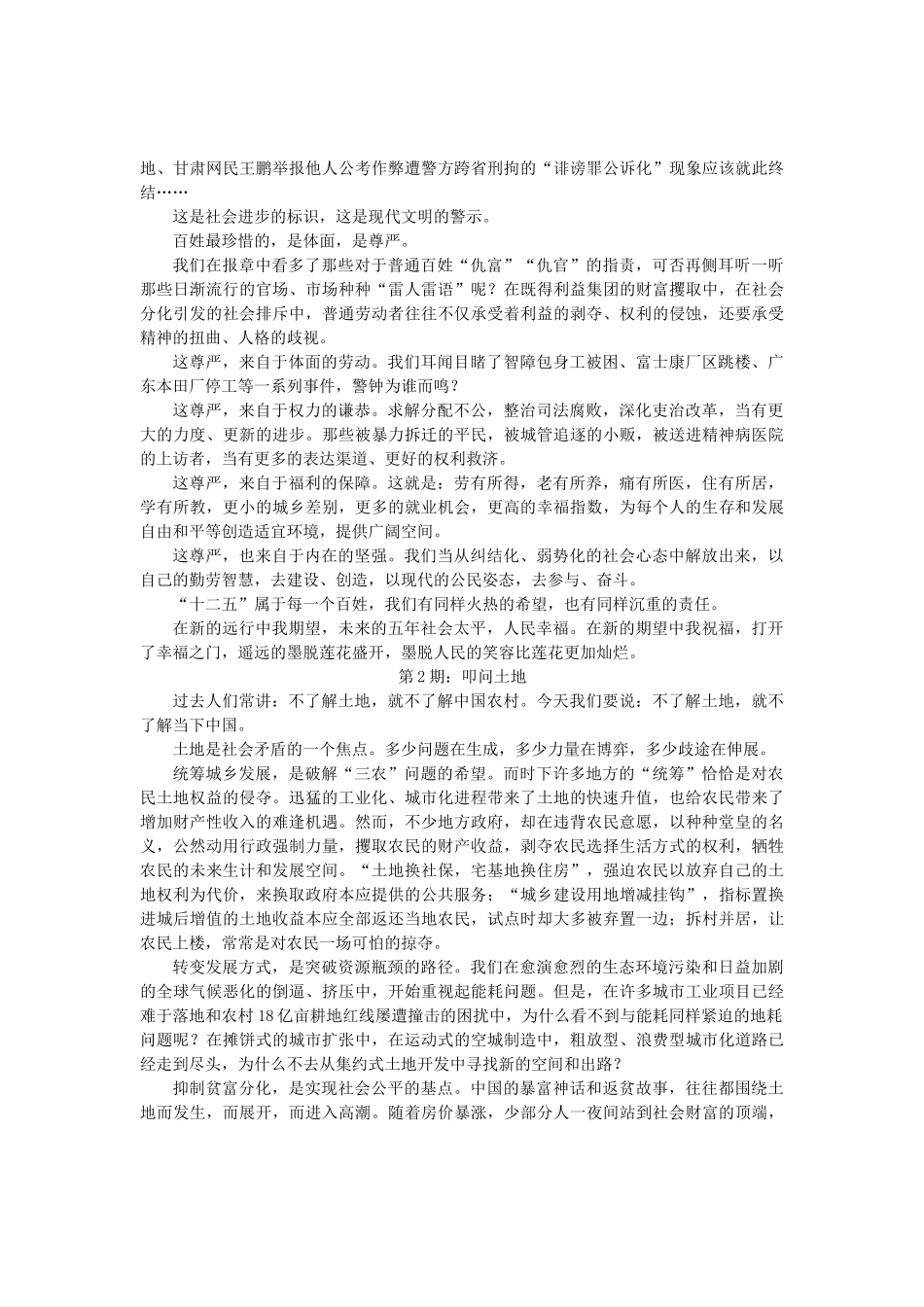 地、甘肃网民王鹏举报他人公考作弊遭警方跨省刑拘的“诽谤罪公诉化”现象应该就此终结……

这是社会进步的标识，这是现代文明的警示。

百姓最珍惜的，是体面，是尊严。

我们在报章中看多了那些对于普通百姓“仇富”“仇官”的指责，可否再侧耳听一听那些日渐流行的官场、市场种种“雷人雷语”呢？在既得利益集团的财富攫取中，在社会分化引发的社会排斥中，普通劳动者往往不仅承受着利益的剥夺、权利的侵蚀，还要承受精神的扭曲、人格的歧视。

这尊严，来自于体面的劳动。我们耳闻目睹了智障包身工被困、富士康厂区跳楼、广东本田厂停工等一系列事件，警钟为谁而鸣？

这尊严，来自于权力的谦恭。求解分配不公，整治司法腐败，深化吏治改革，当有更大的力度、更新的进步。那些被暴力拆迁的平民，被城管追逐的小贩，被送进精神病医院的上访者，当有更多的表达渠道、更好的权利救济。

这尊严，来自于福利的保障。这就是：劳有所得，老有所养，痛有所医，住有所居，学有所教，更小的城乡差别，更多的就业机会，更高的幸福指数，为每个人的生存和发展自由和平等创造适宜环境，提供广阔空间。

这尊严，也来自于内在的坚强。我们当从纠结化、弱势化的社会心态中解放出来，以自己的勤劳智慧，去建设、创造，以现代的公民姿态，去参与、奋斗。

“十二五”属于每一个百姓，我们有同样火热的希望，也有同样沉重的责任。

在新的远行中我期望，未来的五年社会太平，人民幸福。在新的期望中我祝福，打开了幸福之门，遥远的墨脱莲花盛开，墨脱人民的笑容比莲花更加灿烂。

第 2 期：叩问土地

过去人们常讲：不了解土地，就不了解中国农村。今天我们要说：不了解土地，就不了解当下中国。

土地是社会矛盾的一个焦点。多少问题在生成，多少力量在博弈，多少歧途在伸展。

统筹城乡发展，是破解“三农”问题的希望。而时下许多地方的“统筹”恰恰是对农民土地权益的侵夺。迅猛的工业化、城市化进程带来了土地的快速升值，也给农民带来了增加财产性收入的难逢机遇。然而，不少地方政府，却在违背农民意愿，以种种堂皇的名义，公然动用行政强制力量，攫取农民的财产收益，剥夺农民选择生活方式的权利，牺牲农民的未来生计和发展空间。“土地换社保，宅基地换住房”，强迫农民以放弃自己的土地权利为代价，来换取政府本应提供的公共服务；“城乡建设用地增减挂钩”，指标置换进城后增值的土地收益本应全部返还当地农民，试点时却大多被弃置一边；拆村并居，让农民上楼，常常是对农民一场可怕的掠夺。

转变发展方式，是突破资源瓶颈的路径。我们在愈演愈烈的生态环境污染和日益加剧的全球气候恶化的倒逼、挤压中，开始重视起能耗问题。但是，在许多城市工业项目已经难于落地和农村 18 亿亩耕地红线屡遭撞击的困扰中，为什么看不到与能耗同样紧迫的地耗问题呢？在摊饼式的城市扩张中，在运动式的空城制造中，粗放型、浪费型城市化道路已经走到尽头，为什么不去从集约式土地开发中寻找新的空间和出路？

抑制贫富分化，是实现社会公平的基点。中国的暴富神话和返贫故事，往往都围绕土地而发生，而展开，而进入高潮。随着房价暴涨，少部分人一夜间站到社会财富的顶端，